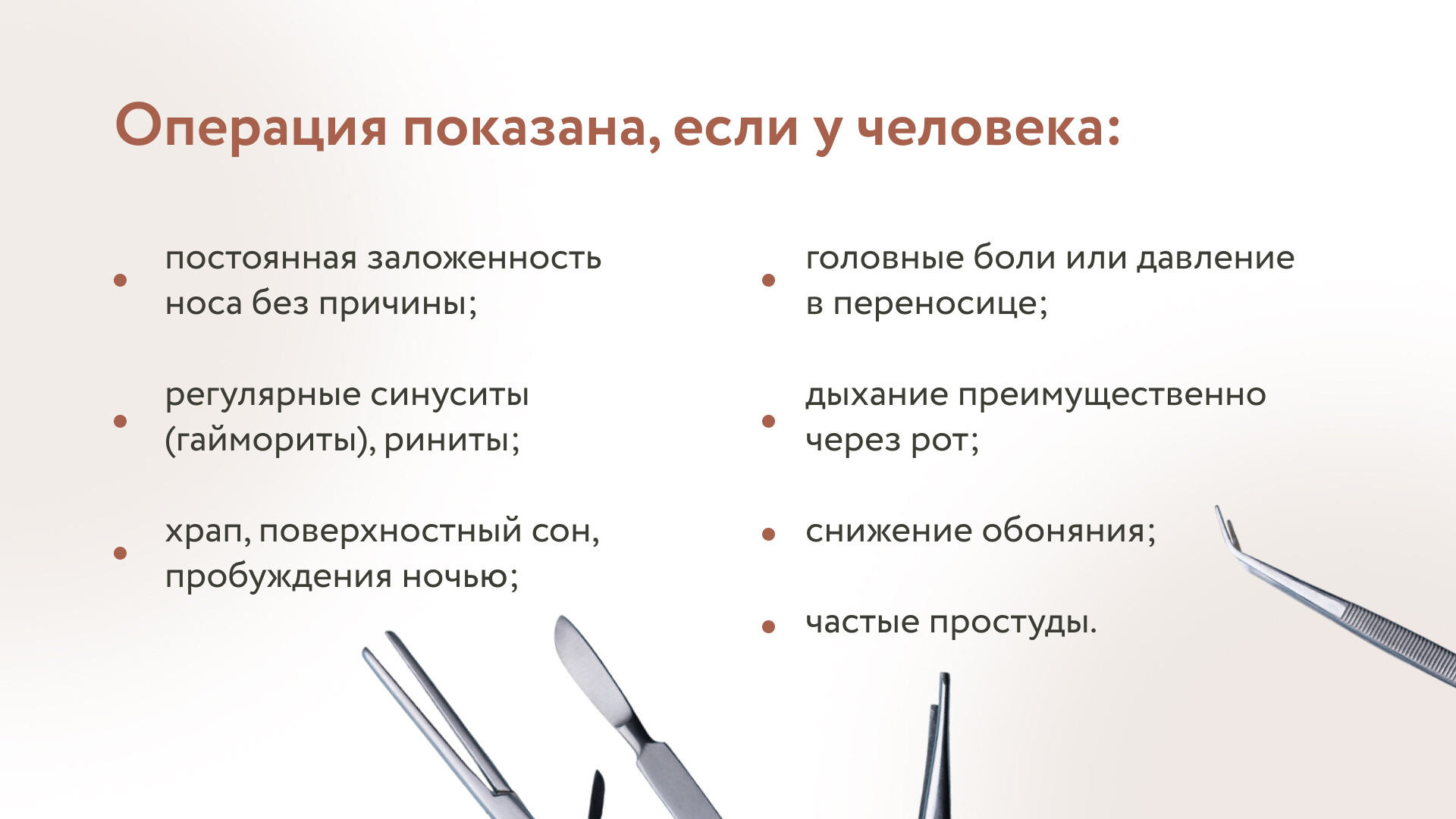 Операция показана, если у человека:

• постоянная заложенность носа без причины;

• регулярные синуситы (гаймориты), риниты;

• храп, поверхностный сон, пробуждения ночью;

• головные боли или давление в переносице;

• дыхание преимущественно через рот;

• снижение обоняния;

• частые простуды.